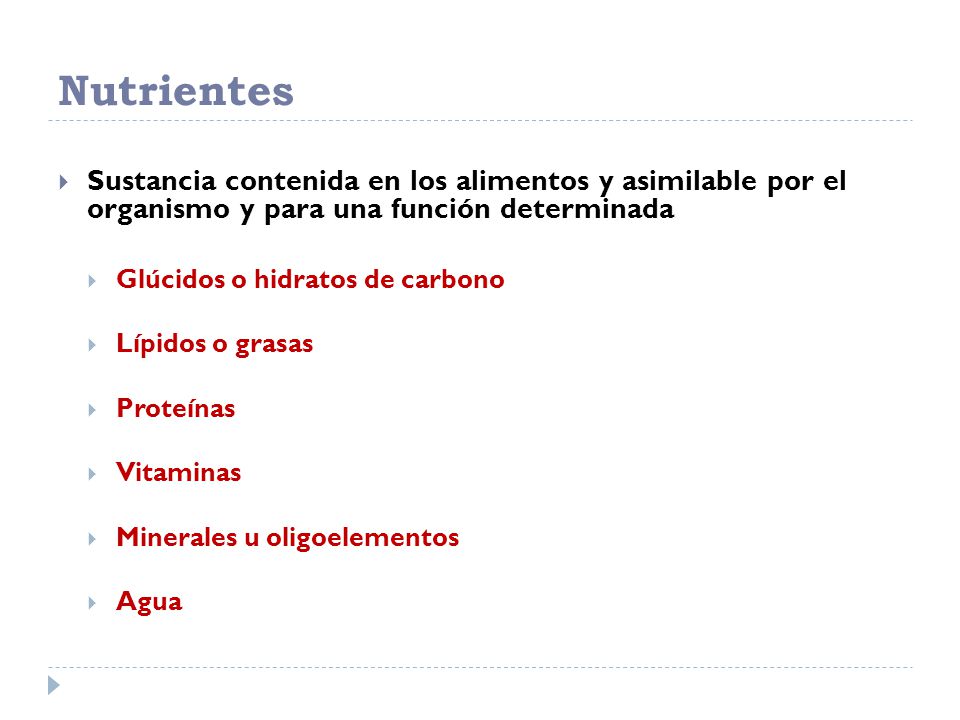 Nutrientes

Sustancia contenida en los alimentos y asimilable por el organismo y para una función determinada

Glúcidos o hidratos de carbono

Lípidos o grasas

Proteínas

Vitaminas

Minerales u oligoelementos

Agua